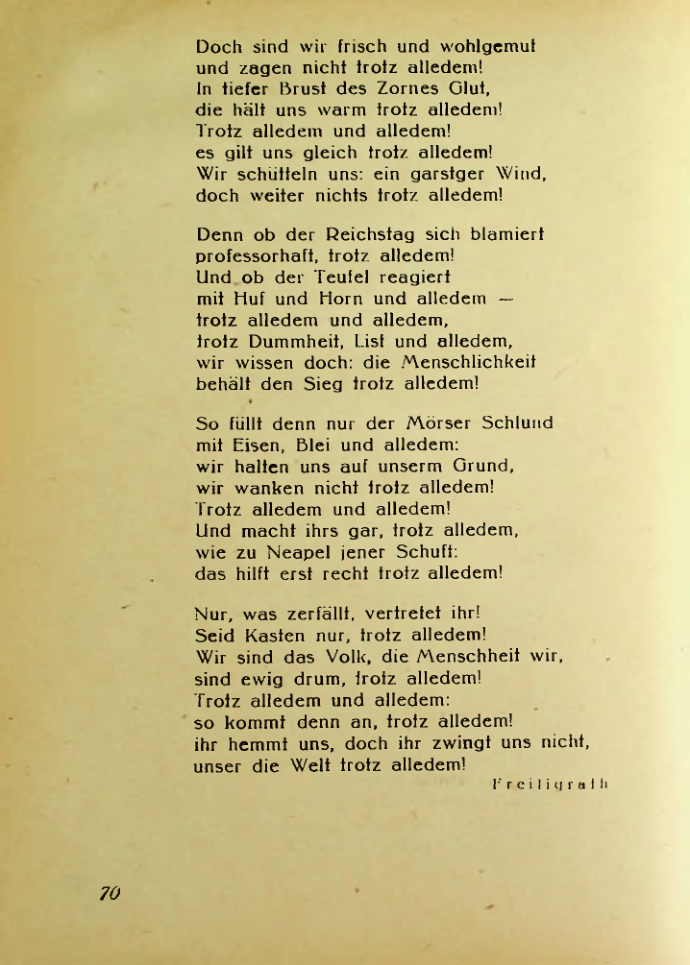 Doch sind wir frisch und wohlgemut
und zagen nicht trotz alledem!
In tiefer Brust des Zornes Glut,
die hält uns warm trotz alledem!
Trotz alledem und alledem!
es gilt uns gleich trotz alledem!
Wir schütteln uns: ein garstger Wind,
doch weiter nichts trotz alledem!

Denn ob der Reichstag sich blamiert
professorhaft, trotz alledem!
Und ob der Teufel reagiert
mit Huf und Horn und alledem —
trotz alledem und alledem,
trotz Dummheit, List und alledem,
wir wissen doch: die Menschlichkeit
behält den Sieg trotz alledem!

So füllt denn nur der Mörser Schlund
mit Eisen, Blei und alledem:
wir halten uns auf unserm Grund,
wir wanken nicht trotz alledem!
Trotz alledem und alledem!
Und macht ihrs gar, trotz alledem,
wie zu Neapel jener Schuft:
das hilft erst recht trotz alledem!

Nur, was zerfällt, vertretet ihr!
Seid Kasten nur, trotz alledem!
Wir sind das Volk, die Menschheit wir,
sind ewig drum, trotz alledem!
Trotz alledem und alledem:
so kommt denn an, trotz alledem!
ihr hemmt uns, doch ihr zwingt uns nicht,
unser die Welt trotz alledem!

Freiligrath

70